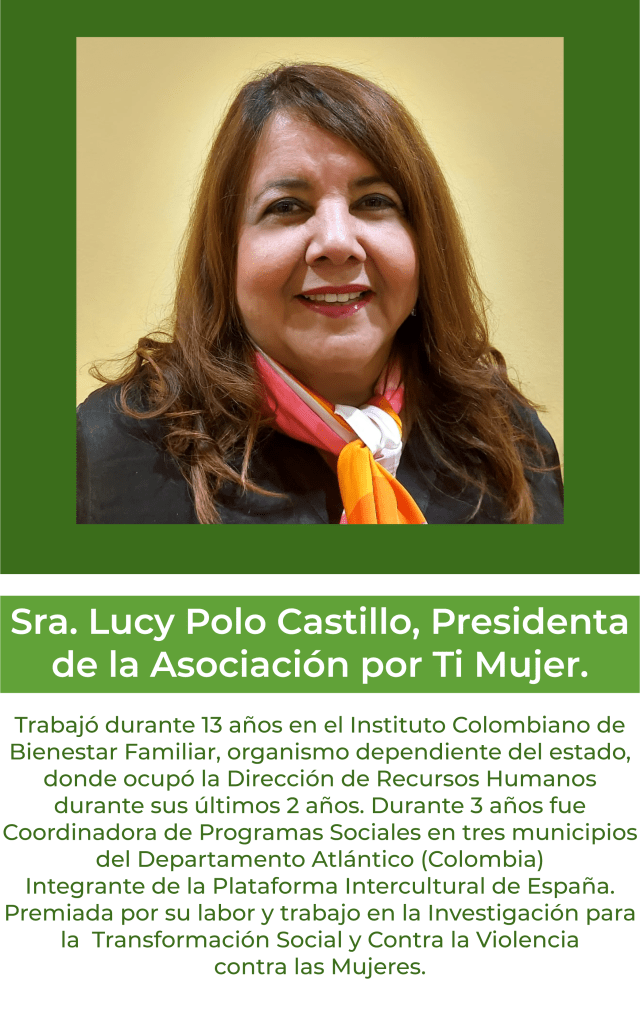 Sra. Lucy Polo Castillo, Presidenta de la Asociación por Ti Mujer.

Trabajó durante 13 años en el Instituto Colombiano de Bienestar Familiar, organismo dependiente del estado, donde ocupó la Dirección de Recursos Humanos durante sus últimos 2 años. Durante 3 años fue Coordinadora de Programas Sociales en tres municipios del Departamento Atlántico (Colombia)

Integrante de la Plataforma Intercultural de España. Premiada por su labor y trabajo en la Investigación para la Transformación Social y Contra la Violencia contra las Mujeres.